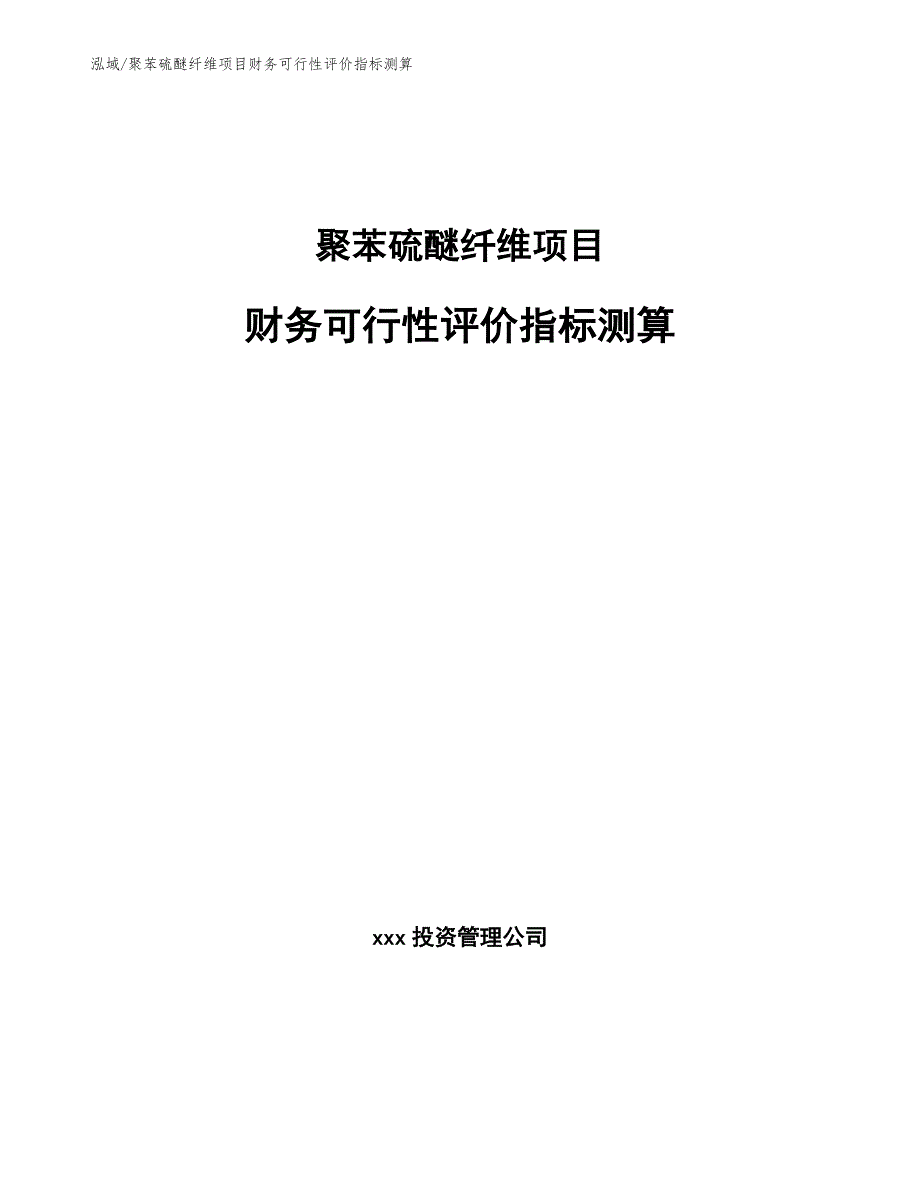 泓域/聚苯硫醚纤维项目财务可行性评价指标测算

聚苯硫醚纤维项目

财务可行性评价指标测算

xxx 投资管理公司